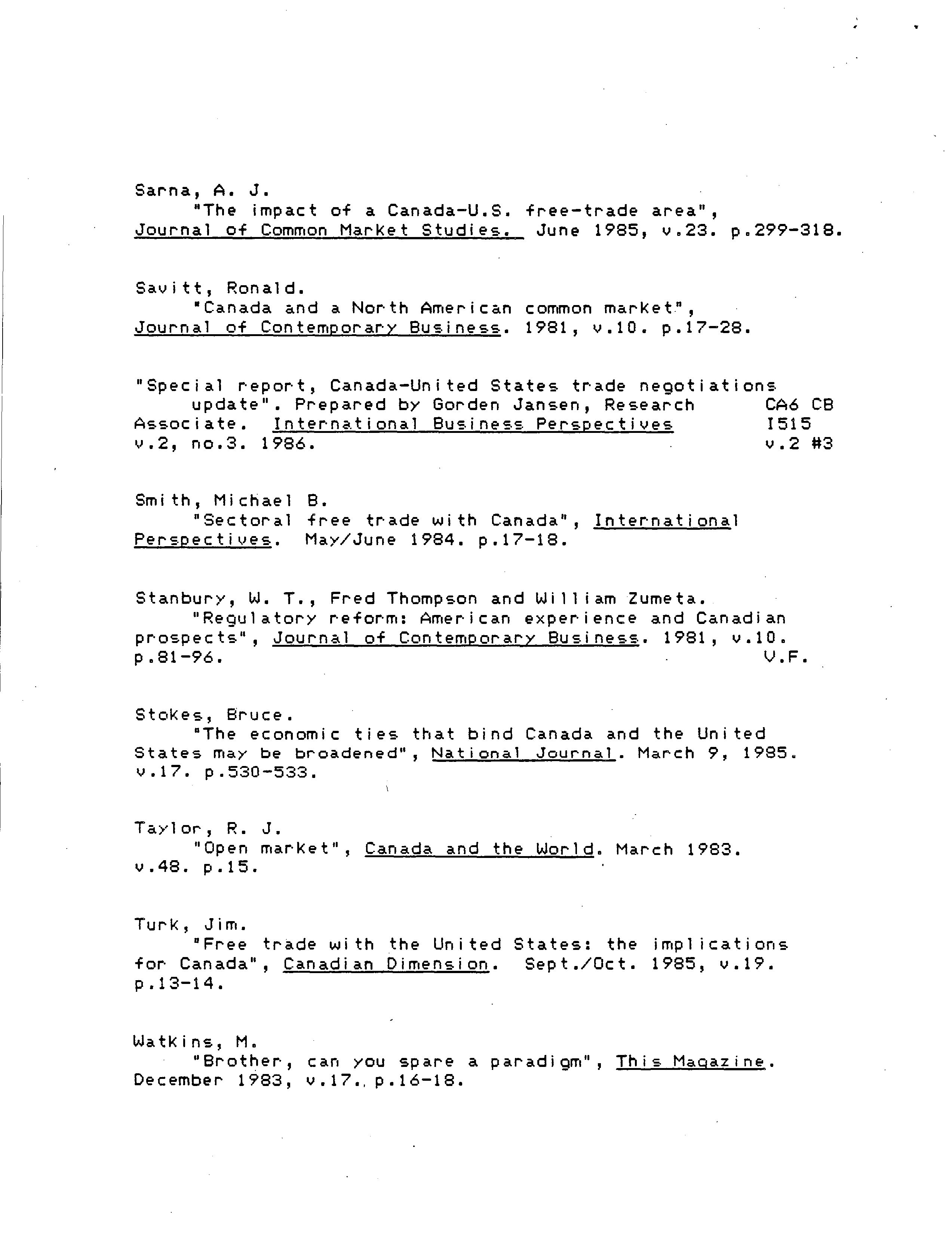 Sarna, A. J.
"The impact of a Canada-U.S. free-trade area", Journal of Common Market Studies. June 1985, v.23. p.299-318.

Savitt, Ronald.
"Canada and a North American common market", Journal of Contemporary Business. 1981, v.10. p.17-28.

"Special report, Canada-United States trade negotiations update". Prepared by Gorden Jansen, Research Associate. International Business Perspectives v.2, no.3. 1986.

CA6 CB
I515
v.2 #3

Smith, Michael B.
"Sectoral free trade with Canada", International Perspectives. May/June 1984. p.17-18.

Stanbury, W. T., Fred Thompson and William Zumeta.
"Regulatory reform: American experience and Canadian prospects", Journal of Contemporary Business. 1981, v.10. p.81-96.

V.F.

Stokes, Bruce.
"The economic ties that bind Canada and the United States may be broadened", National Journal. March 9, 1985. v.17. p.530-533.

Taylor, R. J.
"Open market", Canada and the World. March 1983. v.48. p.15.

Turk, Jim.
"Free trade with the United States: the implications for Canada", Canadian Dimension. Sept./Oct. 1985, v.19. p.13-14.

Watkins, M.
"Brother, can you spare a paradigm", This Magazine. December 1983, v.17. p.16-18.